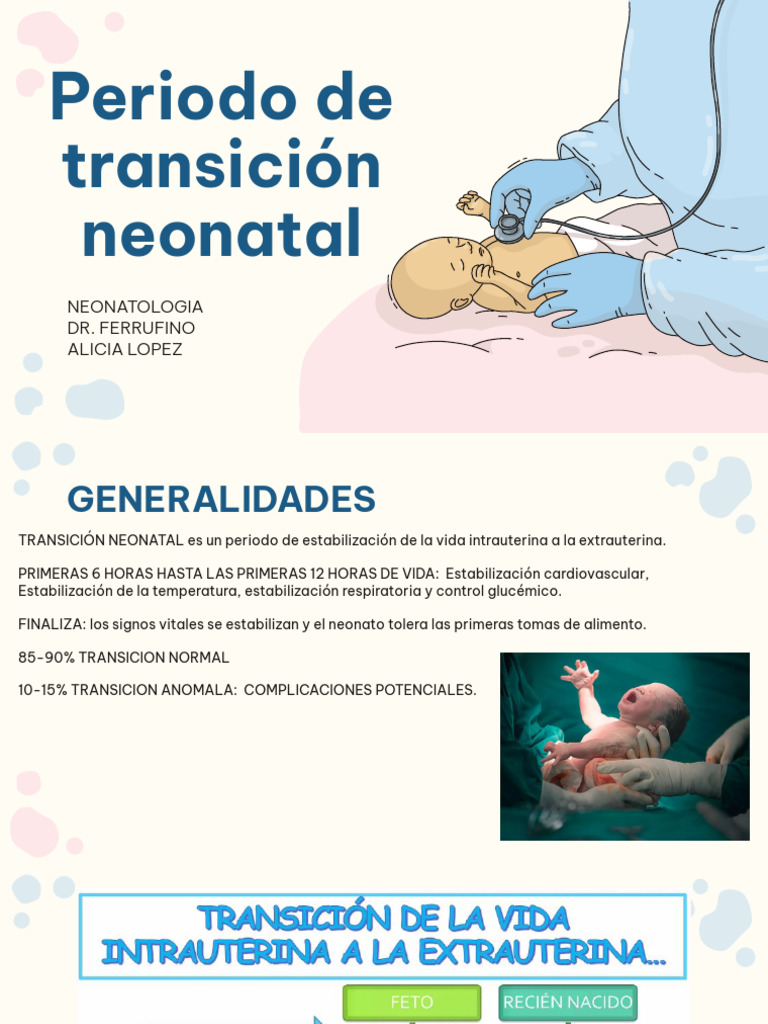 Periodo de transición neonatal

NEONATOLOGIA
DR. FERRUFINO
ALICIA LOPEZ

GENERALIDADES

TRANSICIÓN NEONATAL es un periodo de estabilización de la vida intrauterina a la extrauterina.

PRIMERAS 6 HORAS HASTA LAS PRIMERAS 12 HORAS DE VIDA: Estabilización cardiovascular, Estabilización de la temperatura, estabilización respiratoria y control glucémico.

FINALIZA: los signos vitales se estabilizan y el neonato tolera las primeras tomas de alimento.

85-90% TRANSICION NORMAL

10-15% TRANSICION ANOMALA: COMPLICACIONES POTENCIALES.

TRANSICIÓN DE LA VIDA INTRAUTERINA A LA EXTRAUTERINA...

FETO

RECIÉN NACIDO